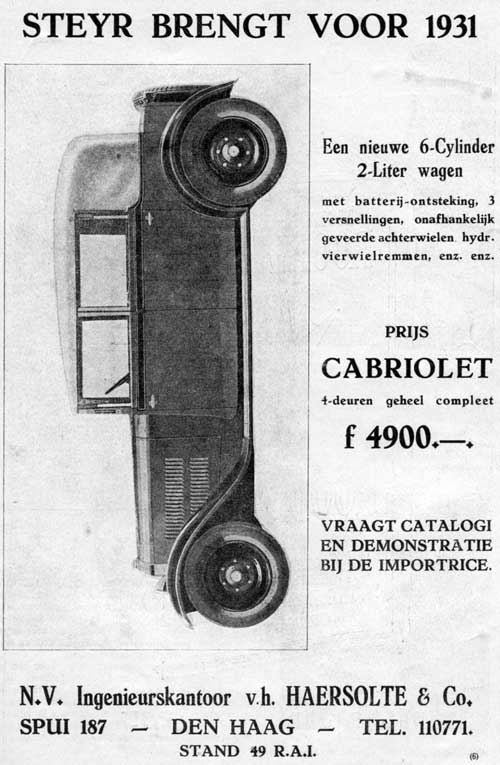 STEYR BRENGT VOOR 1931

Een nieuwe 6-Cylinder 2-Liter wagen

met batterij-ontsteking, 3 versnellingen, onafhankelijk geveerde achterwielen hydr. vierwielremmen, enz. enz.

PRIJS

CABRIOLET

4-deuren geheel compleet

f 4900.—.

VRAAGT CATALOGI EN DEMONSTRATIE BIJ DE IMPORTRICE.

N.V. Ingenieurskantoor v.h. HAERSOLTE & Co.

SPUI 187 — DEN HAAG — TEL. 110771.

STAND 49 R.A.I.

(6)